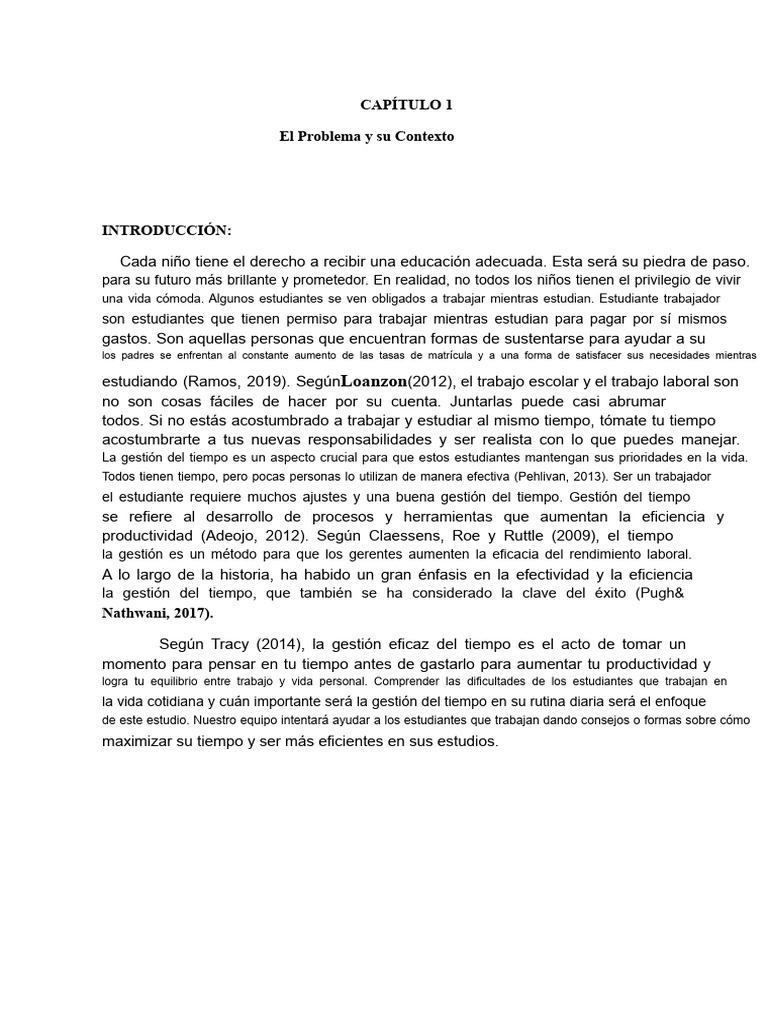 CAPÍTULO 1

El Problema y su Contexto

INTRODUCCIÓN:

Cada niño tiene el derecho a recibir una educación adecuada. Esta será su piedra de paso. para su futuro más brillante y prometedor. En realidad, no todos los niños tienen el privilegio de vivir una vida cómoda. Algunos estudiantes se ven obligados a trabajar mientras estudian. Estudiante trabajador son estudiantes que tienen permiso para trabajar mientras estudian para pagar por sí mismos gastos. Son aquellas personas que encuentran formas de sustentarse para ayudar a su los padres se enfrentan al constante aumento de las tasas de matrícula y a una forma de satisfacer sus necesidades mientras estudiando (Ramos, 2019). SegúnLoanzon(2012), el trabajo escolar y el trabajo laboral son no son cosas fáciles de hacer por su cuenta. Juntarlas puede casi abrumar todos. Si no estás acostumbrado a trabajar y estudiar al mismo tiempo, tómate tu tiempo acostumbrarte a tus nuevas responsabilidades y ser realista con lo que puedes manejar. La gestión del tiempo es un aspecto crucial para que estos estudiantes mantengan sus prioridades en la vida. Todos tienen tiempo, pero pocas personas lo utilizan de manera efectiva (Pehlivan, 2013). Ser un trabajador el estudiante requiere muchos ajustes y una buena gestión del tiempo. Gestión del tiempo se refiere al desarrollo de procesos y herramientas que aumentan la eficiencia y productividad (Adeojo, 2012). Según Claessens, Roe y Ruttle (2009), el tiempo la gestión es un método para que los gerentes aumenten la eficacia del rendimiento laboral. A lo largo de la historia, ha habido un gran énfasis en la efectividad y la eficiencia la gestión del tiempo, que también se ha considerado la clave del éxito (Pugh& Nathwani, 2017).

Según Tracy (2014), la gestión eficaz del tiempo es el acto de tomar un momento para pensar en tu tiempo antes de gastarlo para aumentar tu productividad y logra tu equilibrio entre trabajo y vida personal. Comprender las dificultades de los estudiantes que trabajan en la vida cotidiana y cuán importante será la gestión del tiempo en su rutina diaria será el enfoque de este estudio. Nuestro equipo intentará ayudar a los estudiantes que trabajan dando consejos o formas sobre cómo maximizar su tiempo y ser más eficientes en sus estudios.